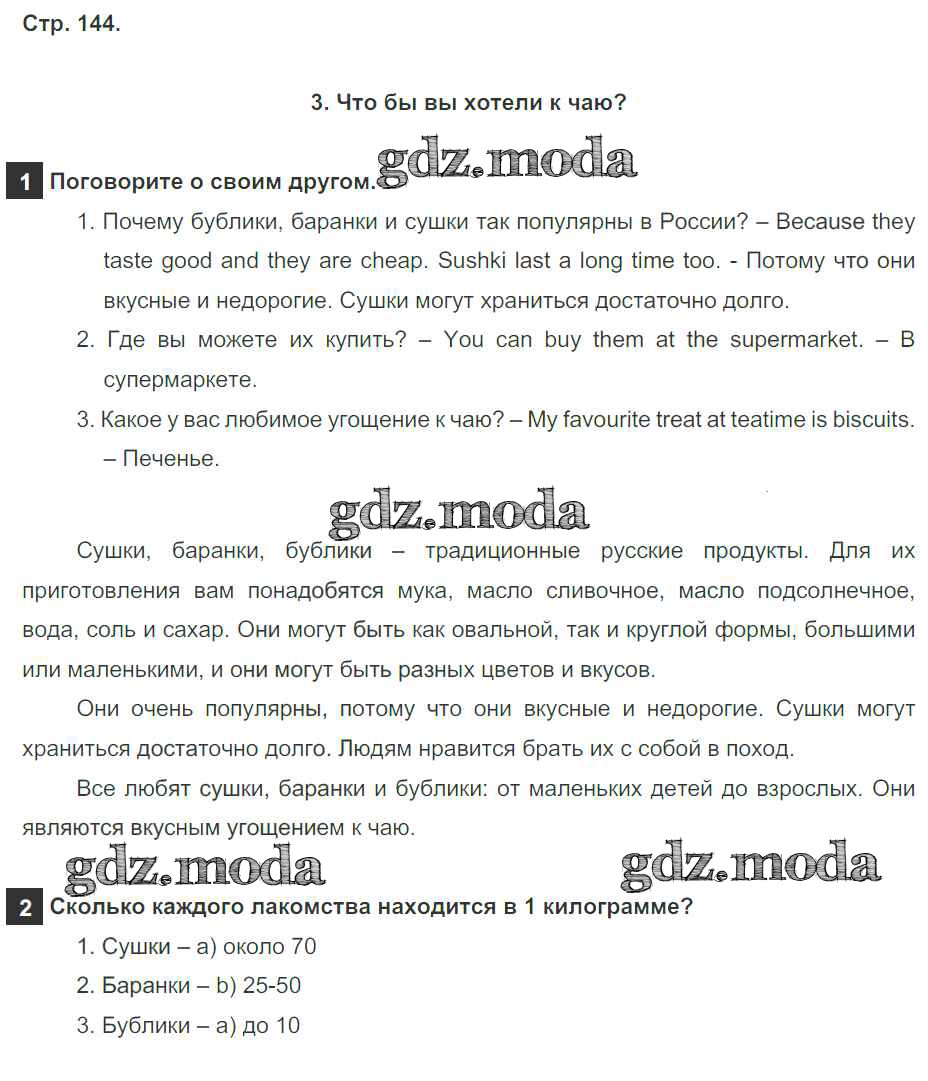 Стр. 144.

3. Что бы вы хотели к чаю?

gdz.moda

1 Поговорите о своим другом.

1. Почему бублики, баранки и сушки так популярны в России? – Because they taste good and they are cheap. Sushki last a long time too. - Потому что они вкусные и недорогие. Сушки могут храниться достаточно долго.

2. Где вы можете их купить? – You can buy them at the supermarket. – В супермаркете.

3. Какое у вас любимое угощение к чаю? – My favourite treat at teatime is biscuits. – Печенье.

gdz.moda

Сушки, баранки, бублики – традиционные русские продукты. Для их приготовления вам понадобятся мука, масло сливочное, масло подсолнечное, вода, соль и сахар. Они могут быть как овальной, так и круглой формы, большими или маленькими, и они могут быть разных цветов и вкусов.

Они очень популярны, потому что они вкусные и недорогие. Сушки могут храниться достаточно долго. Людям нравится брать их с собой в поход.

Все любят сушки, баранки и бублики: от маленьких детей до взрослых. Они являются вкусным угощением к чаю.

gdz.moda gdz.moda

2 Сколько каждого лакомства находится в 1 килограмме?

1. Сушки – a) около 70

2. Баранки – b) 25-50

3. Бублики – a) до 10